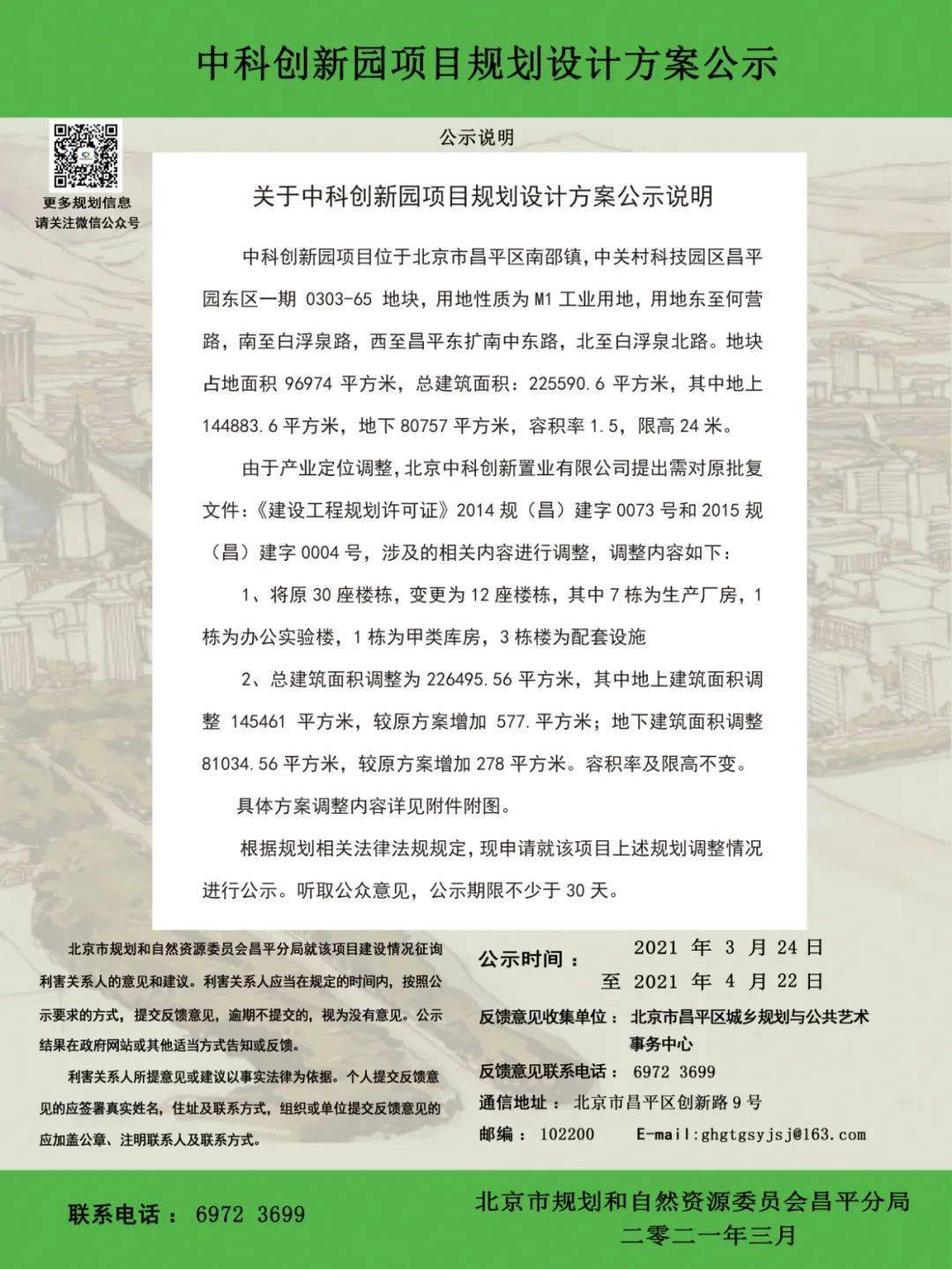 中科创新园项目规划设计方案公示

更多规划信息
请关注微信公众号

公示说明

关于中科创新园项目规划设计方案公示说明

中科创新园项目位于北京市昌平区南邵镇，中关村科技园区昌平园东区一期 0303-65 地块，用地性质为 M1 工业用地，用地东至何营路，南至白浮泉路，西至昌平东扩南中东路，北至白浮泉北路。地块占地面积 96974 平方米，总建筑面积：225590.6 平方米，其中地上 144883.6 平方米，地下 80757 平方米，容积率 1.5，限高 24 米。

由于产业定位调整，北京中科创新置业有限公司提出需对原批复文件：《建设工程规划许可证》2014 规（昌）建字 0073 号和 2015 规（昌）建字 0004 号，涉及的相关内容进行调整，调整内容如下：

1、将原 30 座楼栋，变更为 12 座楼栋，其中 7 栋为生产厂房，1 栋为办公实验楼，1 栋为甲类库房，3 栋楼为配套设施

2、总建筑面积调整为 226495.56 平方米，其中地上建筑面积调整 145461 平方米，较原方案增加 577.平方米；地下建筑面积调整 81034.56 平方米，较原方案增加 278 平方米。容积率及限高不变。

具体方案调整内容详见附件附图。

根据规划相关法律法规规定，现申请就该项目上述规划调整情况进行公示。听取公众意见，公示期限不少于 30 天。

北京市规划和自然资源委员会昌平分局就该项目建设情况征询利害关系人的意见和建议。利害关系人应当在规定的时间内，按照公示要求的方式，提交反馈意见，逾期不提交的，视为没有意见。公示结果在政府网站或其他适当方式告知或反馈。

利害关系人所提意见或建议以事实法律为依据。个人提交反馈意见的应签署真实姓名，住址及联系方式，组织或单位提交反馈意见的应加盖公章、注明联系人及联系方式。

公示时间： 2021 年 3 月 24 日
至 2021 年 4 月 22 日
反馈意见收集单位： 北京市昌平区城乡规划与公共艺术事务中心
反馈意见联系电话： 6972 3699
通信地址： 北京市昌平区创新路 9 号
邮编： 102200 E-mail:ghgtgsyjsj@163.com

联系电话： 6972 3699

北京市规划和自然资源委员会昌平分局
二零二一年三月